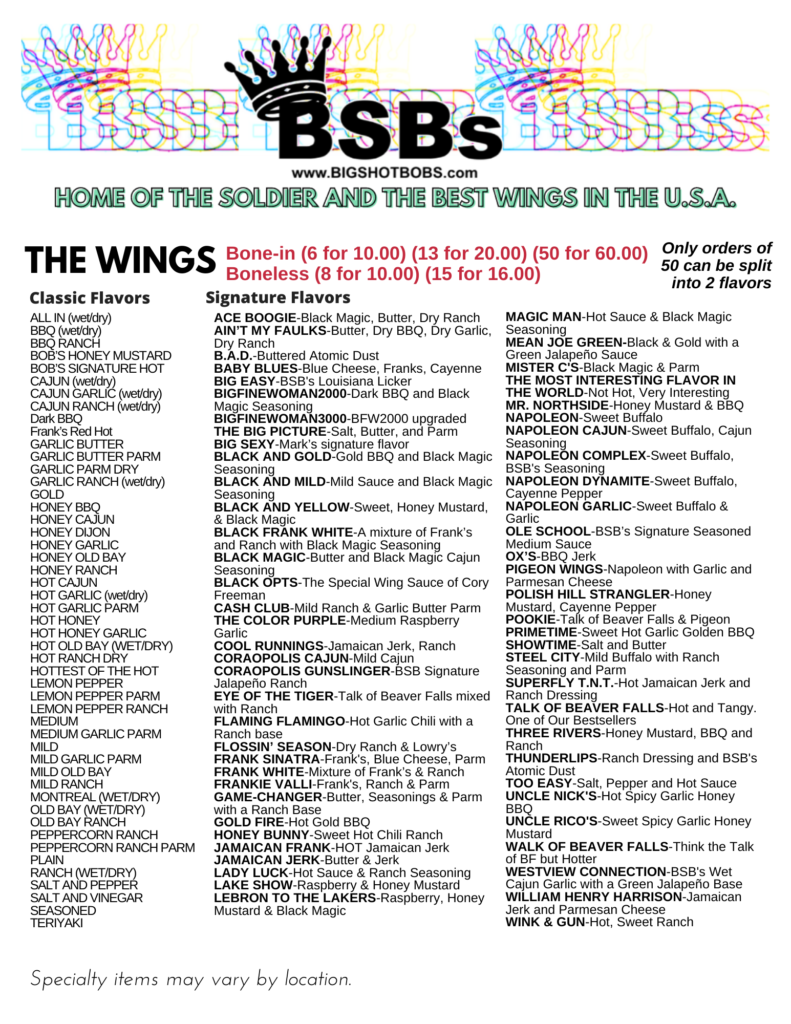 BSBs

www.BIGSHOTBOBS.com

HOME OF THE SOLDIER AND THE BEST WINGS IN THE U.S.A.

THE WINGS Bone-in (6 for 10.00) (13 for 20.00) (50 for 60.00)
Boneless (8 for 10.00) (15 for 16.00)

Only orders of 50 can be split into 2 flavors

Classic Flavors

ALL IN (wet/dry)
BBQ (wet/dry)
BBQ RANCH
BOB'S HONEY MUSTARD
BOB'S SIGNATURE HOT
CAJUN (wet/dry)
CAJUN GARLIC (wet/dry)
CAJUN RANCH (wet/dry)
Dark BBQ
Frank's Red Hot
GARLIC BUTTER
GARLIC BUTTER PARM
GARLIC PARM DRY
GARLIC RANCH (wet/dry)
GOLD
HONEY BBQ
HONEY CAJUN
HONEY DIJON
HONEY GARLIC
HONEY OLD BAY
HONEY RANCH
HOT CAJUN
HOT GARLIC (wet/dry)
HOT GARLIC PARM
HOT HONEY
HOT HONEY GARLIC
HOT OLD BAY (WET/DRY)
HOT RANCH DRY
HOTTEST OF THE HOT
LEMON PEPPER
LEMON PEPPER PARM
LEMON PEPPER RANCH
MEDIUM
MEDIUM GARLIC PARM
MILD
MILD GARLIC PARM
MILD OLD BAY
MILD RANCH
MONTREAL (WET/DRY)
OLD BAY (WET/DRY)
OLD BAY RANCH
PEPPERCORN RANCH
PEPPERCORN RANCH PARM
PLAIN
RANCH (WET/DRY)
SALT AND PEPPER
SALT AND VINEGAR
SEASONED
TERIYAKI

Signature Flavors

ACE BOOGIE-Black Magic, Butter, Dry Ranch
AIN'T MY FAULKS-Butter, Dry BBQ, Dry Garlic, Dry Ranch
B.A.D.-Buttered Atomic Dust
BABY BLUES-Blue Cheese, Franks, Cayenne
BIG EASY-BSB's Louisiana Licker
BIGFINEWOMAN2000-Dark BBQ and Black Magic Seasoning
BIGFINEWOMAN3000-BFW2000 upgraded
THE BIG PICTURE-Salt, Butter, and Parm
BIG SEXY-Mark's signature flavor
BLACK AND GOLD-Gold BBQ and Black Magic Seasoning
BLACK AND MILD-Mild Sauce and Black Magic Seasoning
BLACK AND YELLOW-Sweet, Honey Mustard, & Black Magic
BLACK FRANK WHITE-A mixture of Frank's and Ranch with Black Magic Seasoning
BLACK MAGIC-Butter and Black Magic Cajun Seasoning
BLACK OPTS-The Special Wing Sauce of Cory Freeman
CASH CLUB-Mild Ranch & Garlic Butter Parm
THE COLOR PURPLE-Medium Raspberry Garlic
COOL RUNNINGS-Jamaican Jerk, Ranch
CORAOPOLIS CAJUN-Mild Cajun
CORAOPOLIS GUNSLINGER-BSB Signature Jalapeño Ranch
EYE OF THE TIGER-Talk of Beaver Falls mixed with Ranch
FLAMING FLAMINGO-Hot Garlic Chili with a Ranch base
FLOSSIN' SEASON-Dry Ranch & Lowry's
FRANK SINATRA-Frank's, Blue Cheese, Parm
FRANK WHITE-Mixture of Frank's & Ranch
FRANKIE VALLI-Frank's, Ranch & Parm
GAME-CHANGER-Butter, Seasonings & Parm with a Ranch Base
GOLD FIRE-Hot Gold BBQ
HONEY BUNNY-Sweet Hot Chili Ranch
JAMAICAN FRANK-HOT Jamaican Jerk
JAMAICAN JERK-Butter & Jerk
LADY LUCK-Hot Sauce & Ranch Seasoning
LAKE SHOW-Raspberry & Honey Mustard
LEBRON TO THE LAKERS-Raspberry, Honey Mustard & Black Magic

MAGIC MAN-Hot Sauce & Black Magic Seasoning
MEAN JOE GREEN-Black & Gold with a Green Jalapeño Sauce
MISTER C'S-Black Magic & Parm
THE MOST INTERESTING FLAVOR IN THE WORLD-Not Hot, Very Interesting
MR. NORTHSIDE-Honey Mustard & BBQ
NAPOLEON-Sweet Buffalo
NAPOLEON CAJUN-Sweet Buffalo, Cajun Seasoning
NAPOLEON COMPLEX-Sweet Buffalo, BSB's Seasoning
NAPOLEON DYNAMITE-Sweet Buffalo, Cayenne Pepper
NAPOLEON GARLIC-Sweet Buffalo & Garlic
OLE SCHOOL-BSB's Signature Seasoned Medium Sauce
OX'S-BBQ Jerk
PIGEON WINGS-Napoleon with Garlic and Parmesan Cheese
POLISH HILL STRANGLER-Honey Mustard, Cayenne Pepper
POOKIE-Talk of Beaver Falls & Pigeon
PRIMETIME-Sweet Hot Garlic Golden BBQ
SHOWTIME-Salt and Butter
STEEL CITY-Mild Buffalo with Ranch Seasoning and Parm
SUPERFLY T.N.T.-Hot Jamaican Jerk and Ranch Dressing
TALK OF BEAVER FALLS-Hot and Tangy. One of Our Bestsellers
THREE RIVERS-Honey Mustard, BBQ and Ranch
THUNDERLIPS-Ranch Dressing and BSB's Atomic Dust
TOO EASY-Salt, Pepper and Hot Sauce
UNCLE NICK'S-Hot Spicy Garlic Honey BBQ
UNCLE RICO'S-Sweet Spicy Garlic Honey Mustard
WALK OF BEAVER FALLS-Think the Talk of BF but Hotter
WESTVIEW CONNECTION-BSB's Wet Cajun Garlic with a Green Jalapeño Base
WILLIAM HENRY HARRISON-Jamaican Jerk and Parmesan Cheese
WINK & GUN-Hot, Sweet Ranch

Specialty items may vary by location.